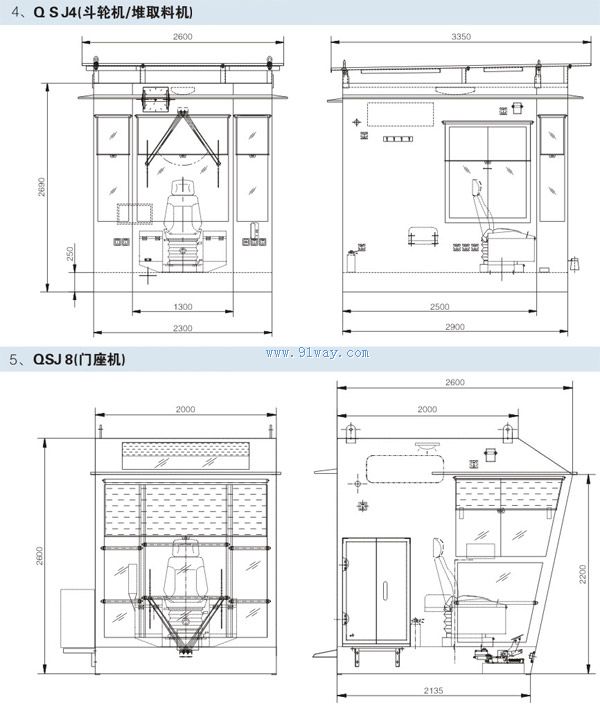 4、Q S J4(斗轮机/堆取料机)

2600

2690

250

1300

2300

3350

2500

2900

www.91way.com

5、QSJ 8(门座机)

2000

2600

2600

2000

2200

2135